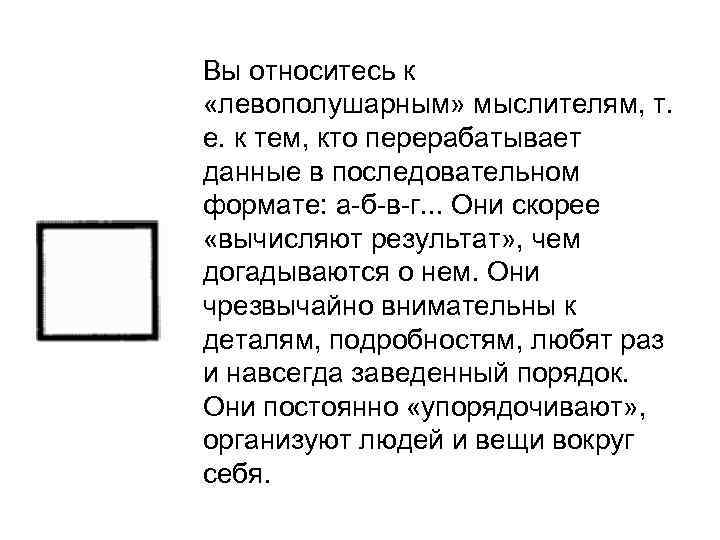 Вы относитесь к «левополушарным» мыслителям, т. е. к тем, кто перерабатывает данные в последовательном формате: а-б-в-г... Они скорее «вычисляют результат», чем догадываются о нем. Они чрезвычайно внимательны к деталям, подробностям, любят раз и навсегда заведенный порядок. Они постоянно «упорядочивают», организуют людей и вещи вокруг себя.